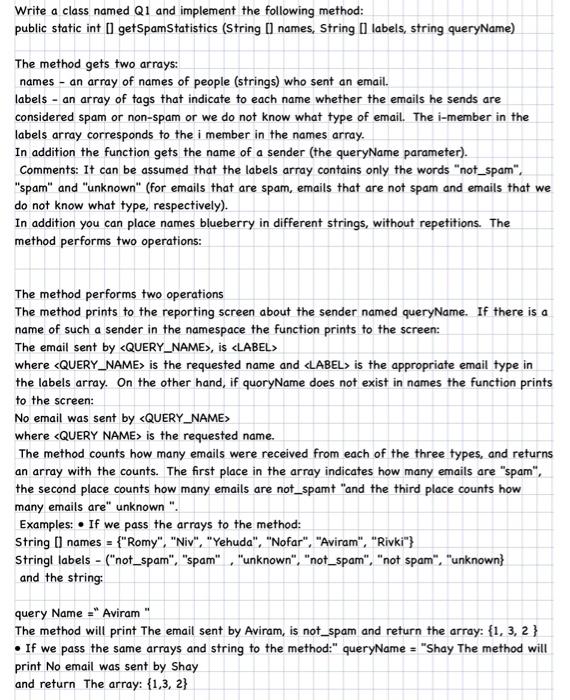 Write a class named Q1 and implement the following method:
public static int [] getSpamStatistics (String [] names, String [] labels, string queryName)

The method gets two arrays:
names - an array of names of people (strings) who sent an email.
labels - an array of tags that indicate to each name whether the emails he sends are considered spam or non-spam or we do not know what type of email. The i-member in the labels array corresponds to the i member in the names array.
In addition the function gets the name of a sender (the queryName parameter).
Comments: It can be assumed that the labels array contains only the words "not_spam", "spam" and "unknown" (for emails that are spam, emails that are not spam and emails that we do not know what type, respectively).
In addition you can place names blueberry in different strings, without repetitions. The method performs two operations:

The method performs two operations
The method prints to the reporting screen about the sender named queryName. If there is a name of such a sender in the namespace the function prints to the screen:
The email sent by <QUERY_NAME>, is <LABEL>
where <QUERY_NAME> is the requested name and <LABEL> is the appropriate email type in the labels array. On the other hand, if quoryName does not exist in names the function prints to the screen:
No email was sent by <QUERY_NAME>
where <QUERY NAME> is the requested name.
The method counts how many emails were received from each of the three types, and returns an array with the counts. The first place in the array indicates how many emails are "spam", the second place counts how many emails are not_spamt "and the third place counts how many emails are" unknown ".
Examples: • If we pass the arrays to the method:
String [] names = {"Romy", "Niv", "Yehuda", "Nofar", "Aviram", "Rivki"}
Stringl labels - ("not_spam", "spam" , "unknown", "not_spam", "not spam", "unknown}
and the string:

query Name =" Aviram "
The method will print The email sent by Aviram, is not_spam and return the array: {1, 3, 2 }
• If we pass the same arrays and string to the method:" queryName = "Shay The method will print No email was sent by Shay
and return The array: {1,3, 2}